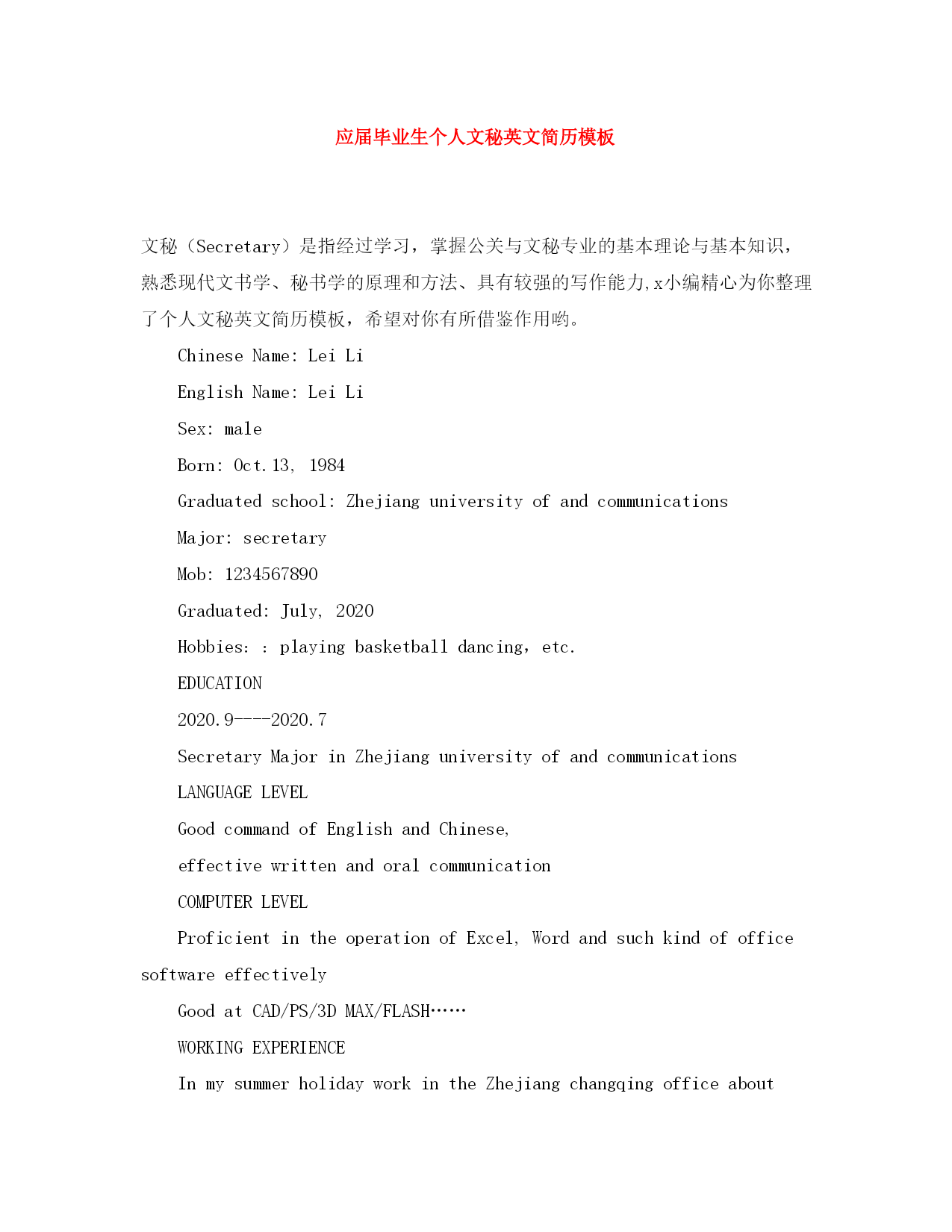 应届毕业生个人文秘英文简历模板

文秘（Secretary）是指经过学习，掌握公关与文秘专业的基本理论与基本知识，熟悉现代文书学、秘书学的原理和方法、具有较强的写作能力,x小编精心为你整理了个人文秘英文简历模板，希望对你有所借鉴作用哟。

Chinese Name: Lei Li

English Name: Lei Li

Sex: male

Born: Oct.13, 1984

Graduated school: Zhejiang university of and communications

Major: secretary

Mob: 1234567890

Graduated: July, 2020

Hobbies: : playing basketball dancing，etc.

EDUCATION

2020.9----2020.7

Secretary Major in Zhejiang university of and communications

LANGUAGE LEVEL

Good command of English and Chinese,

effective written and oral communication

COMPUTER LEVEL

Proficient in the operation of Excel, Word and such kind of office software effectively

Good at CAD/PS/3D MAX/FLASH……

WORKING EXPERIENCE

In my summer holiday work in the Zhejiang changqing office about